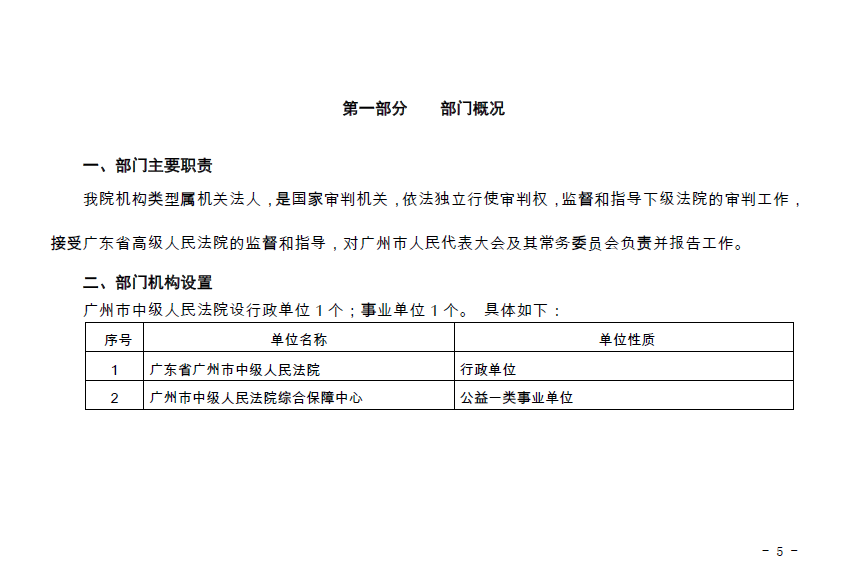 第一部分　　部门概况

一、部门主要职责

我院机构类型属机关法人，是国家审判机关，依法独立行使审判权，监督和指导下级法院的审判工作，接受广东省高级人民法院的监督和指导，对广州市人民代表大会及其常务委员会负责并报告工作。

二、部门机构设置

广州市中级人民法院设行政单位 1 个；事业单位 1 个。 具体如下：

| 序号 | 单位名称 | 单位性质 |
|---|---|---|
| 1 | 广东省广州市中级人民法院 | 行政单位 |
| 2 | 广州市中级人民法院综合保障中心 | 公益一类事业单位 |

- 5 -